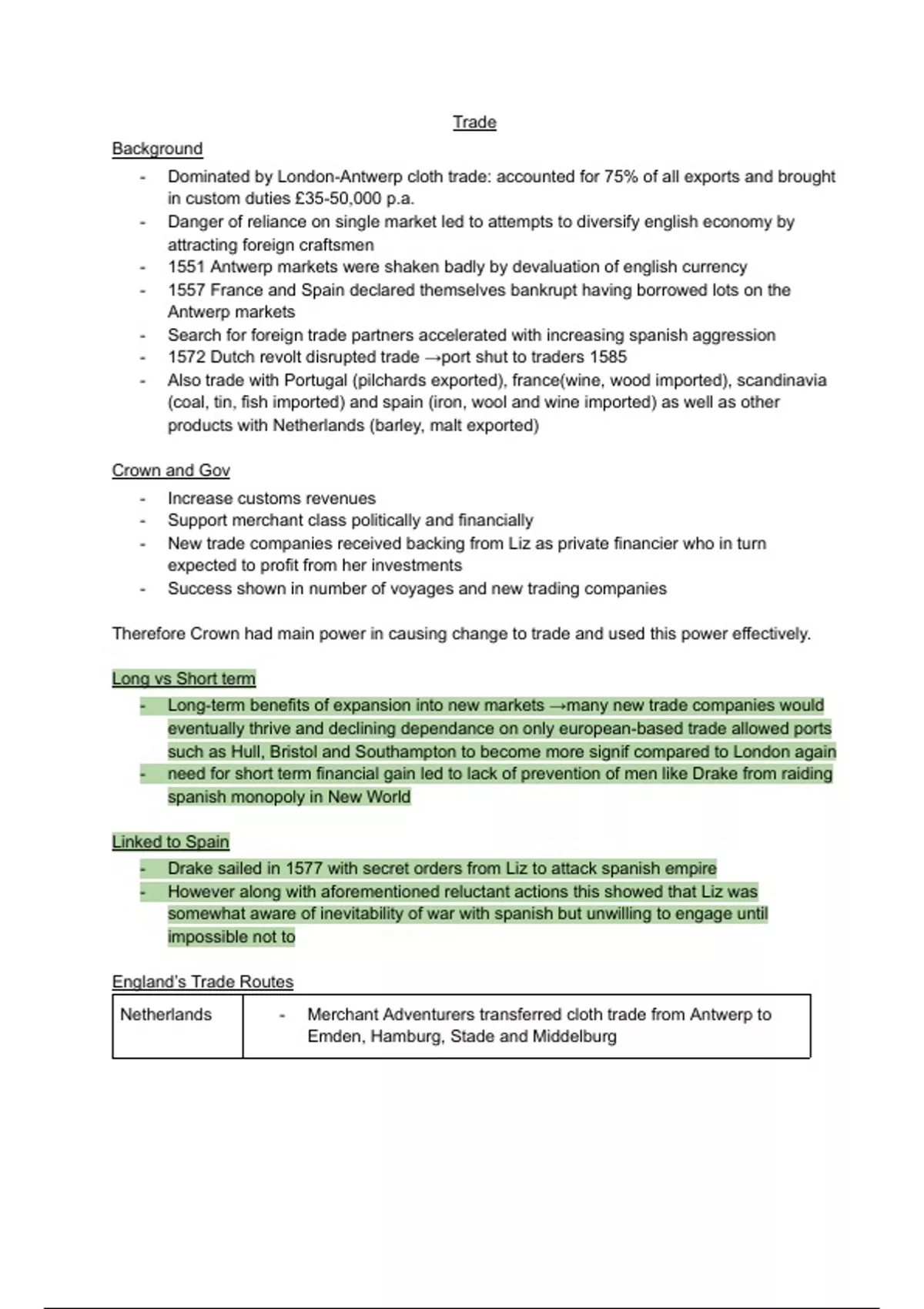 Trade

Background
- Dominated by London-Antwerp cloth trade: accounted for 75% of all exports and brought in custom duties £35-50,000 p.a.
- Danger of reliance on single market led to attempts to diversify english economy by attracting foreign craftsmen
- 1551 Antwerp markets were shaken badly by devaluation of english currency
- 1557 France and Spain declared themselves bankrupt having borrowed lots on the Antwerp markets
- Search for foreign trade partners accelerated with increasing spanish aggression
- 1572 Dutch revolt disrupted trade →port shut to traders 1585
- Also trade with Portugal (pilchards exported), france(wine, wood imported), scandinavia (coal, tin, fish imported) and spain (iron, wool and wine imported) as well as other products with Netherlands (barley, malt exported)

Crown and Gov
- Increase customs revenues
- Support merchant class politically and financially
- New trade companies received backing from Liz as private financier who in turn expected to profit from her investments
- Success shown in number of voyages and new trading companies

Therefore Crown had main power in causing change to trade and used this power effectively.

Long vs Short term
- Long-term benefits of expansion into new markets →many new trade companies would eventually thrive and declining dependance on only european-based trade allowed ports such as Hull, Bristol and Southampton to become more signif compared to London again
- need for short term financial gain led to lack of prevention of men like Drake from raiding spanish monopoly in New World

Linked to Spain
- Drake sailed in 1577 with secret orders from Liz to attack spanish empire
- However along with aforementioned reluctant actions this showed that Liz was somewhat aware of inevitability of war with spanish but unwilling to engage until impossible not to

England's Trade Routes

| Netherlands | - Merchant Adventurers transferred cloth trade from Antwerp to Emden, Hamburg, Stade and Middelburg |
|---|---|